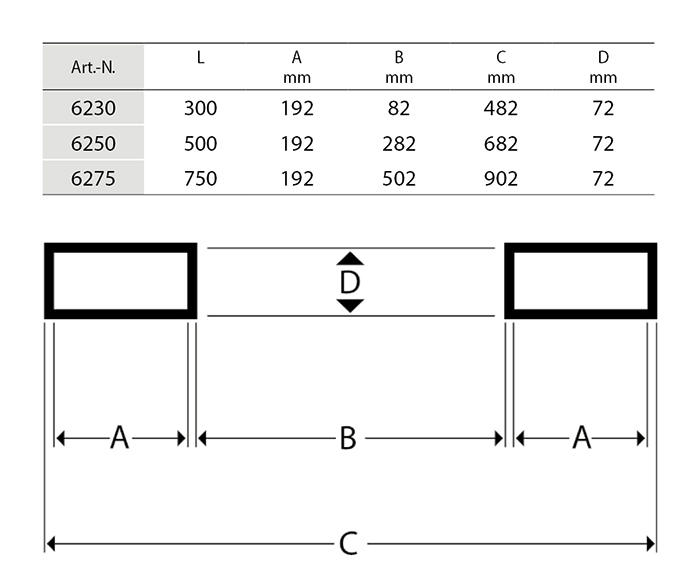 | Art.-N. | L | A mm | B mm | C mm | D mm |
|---|---|---|---|---|---|
| 6230 | 300 | 192 | 82 | 482 | 72 |
| 6250 | 500 | 192 | 282 | 682 | 72 |
| 6275 | 750 | 192 | 502 | 902 | 72 |

D

A
B
A

C